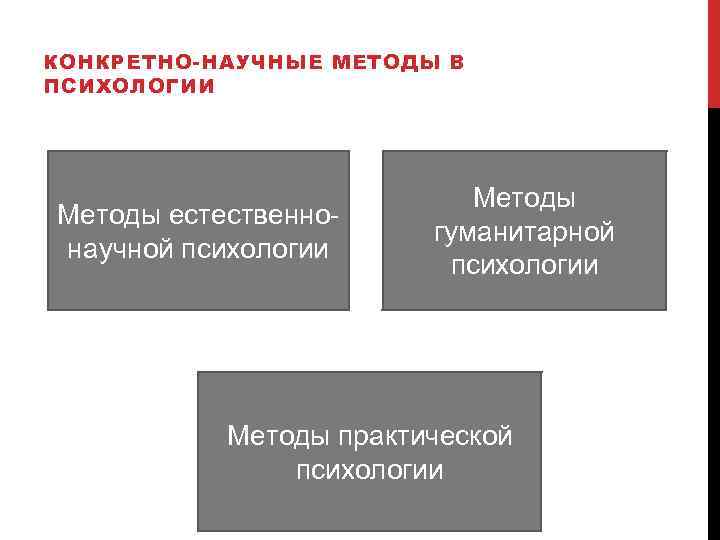 КОНКРЕТНО-НАУЧНЫЕ МЕТОДЫ В ПСИХОЛОГИИ

Методы естественно-научной психологии

Методы гуманитарной психологии

Методы практической психологии